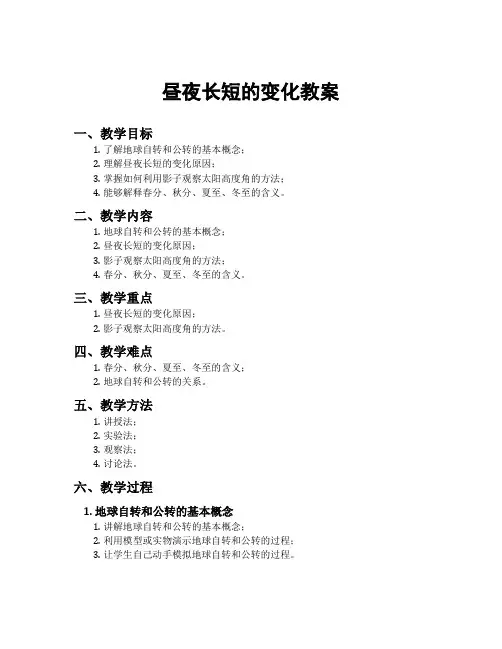 昼夜长短的变化教案

一、教学目标

1. 了解地球自转和公转的基本概念；
2. 理解昼夜长短的变化原因；
3. 掌握如何利用影子观察太阳高度角的方法；
4. 能够解释春分、秋分、夏至、冬至的含义。

二、教学内容

1. 地球自转和公转的基本概念；
2. 昼夜长短的变化原因；
3. 影子观察太阳高度角的方法；
4. 春分、秋分、夏至、冬至的含义。

三、教学重点

1. 昼夜长短的变化原因；
2. 影子观察太阳高度角的方法。

四、教学难点

1. 春分、秋分、夏至、冬至的含义；
2. 地球自转和公转的关系。

五、教学方法

1. 讲授法；
2. 实验法；
3. 观察法；
4. 讨论法。

六、教学过程

1. 地球自转和公转的基本概念

1. 讲解地球自转和公转的基本概念；
2. 利用模型或实物演示地球自转和公转的过程；
3. 让学生自己动手模拟地球自转和公转的过程。